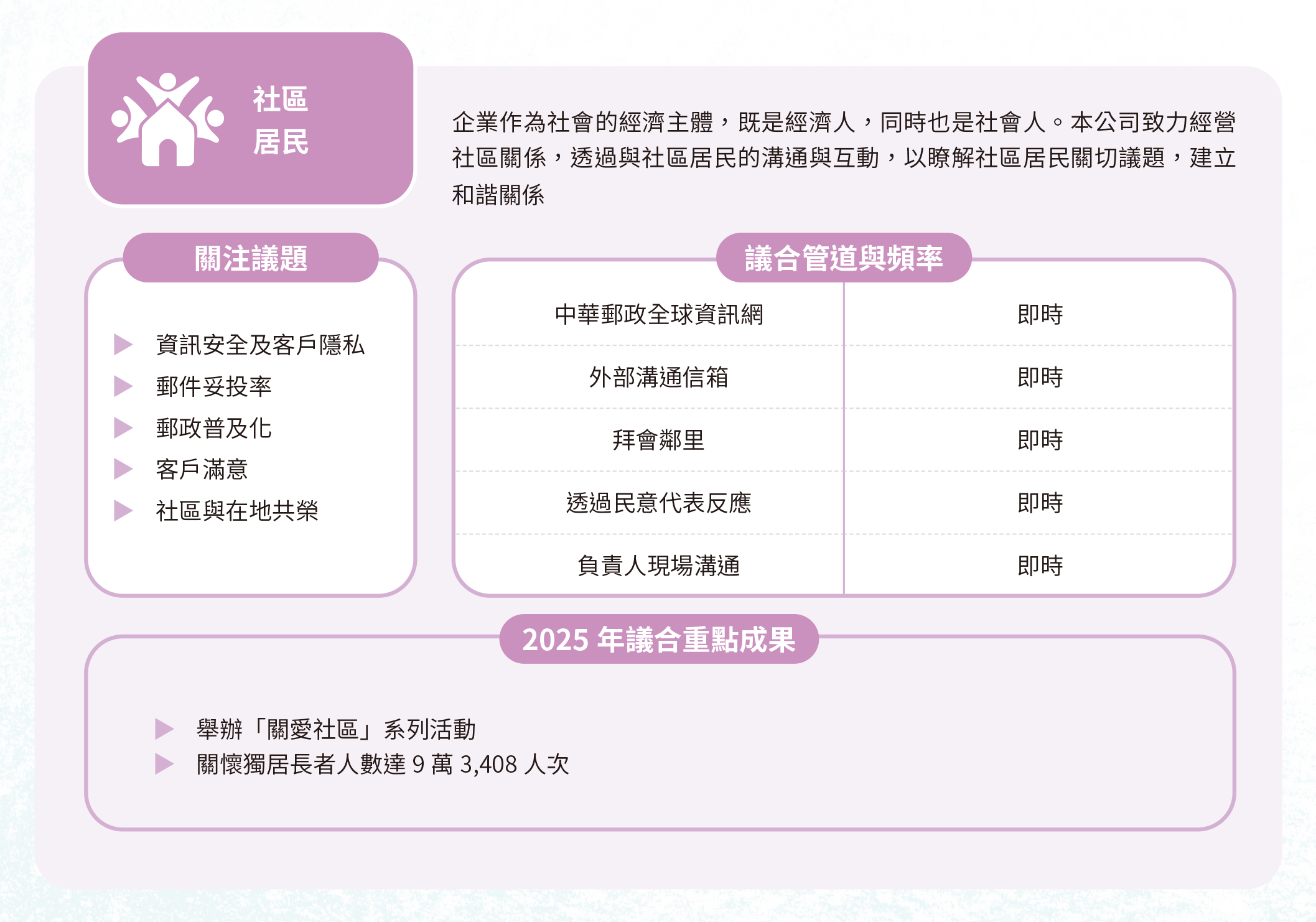 社區
居民

企業作為社會的經濟主體，既是經濟人，同時也是社會人。本公司致力經營社區關係，透過與社區居民的溝通與互動，以瞭解社區居民關切議題，建立和諧關係

關注議題

▶ 資訊安全及客戶隱私
▶ 郵件妥投率
▶ 郵政普及化
▶ 客戶滿意
▶ 社區與在地共榮

議合管道與頻率

| 中華郵政全球資訊網 | 即時 |
|---|---|
| 外部溝通信箱 | 即時 |
| 拜會鄰里 | 即時 |
| 透過民意代表反應 | 即時 |
| 負責人現場溝通 | 即時 |

2025年議合重點成果

▶ 舉辦「關愛社區」系列活動
▶ 關懷獨居長者人數達9萬3,408人次